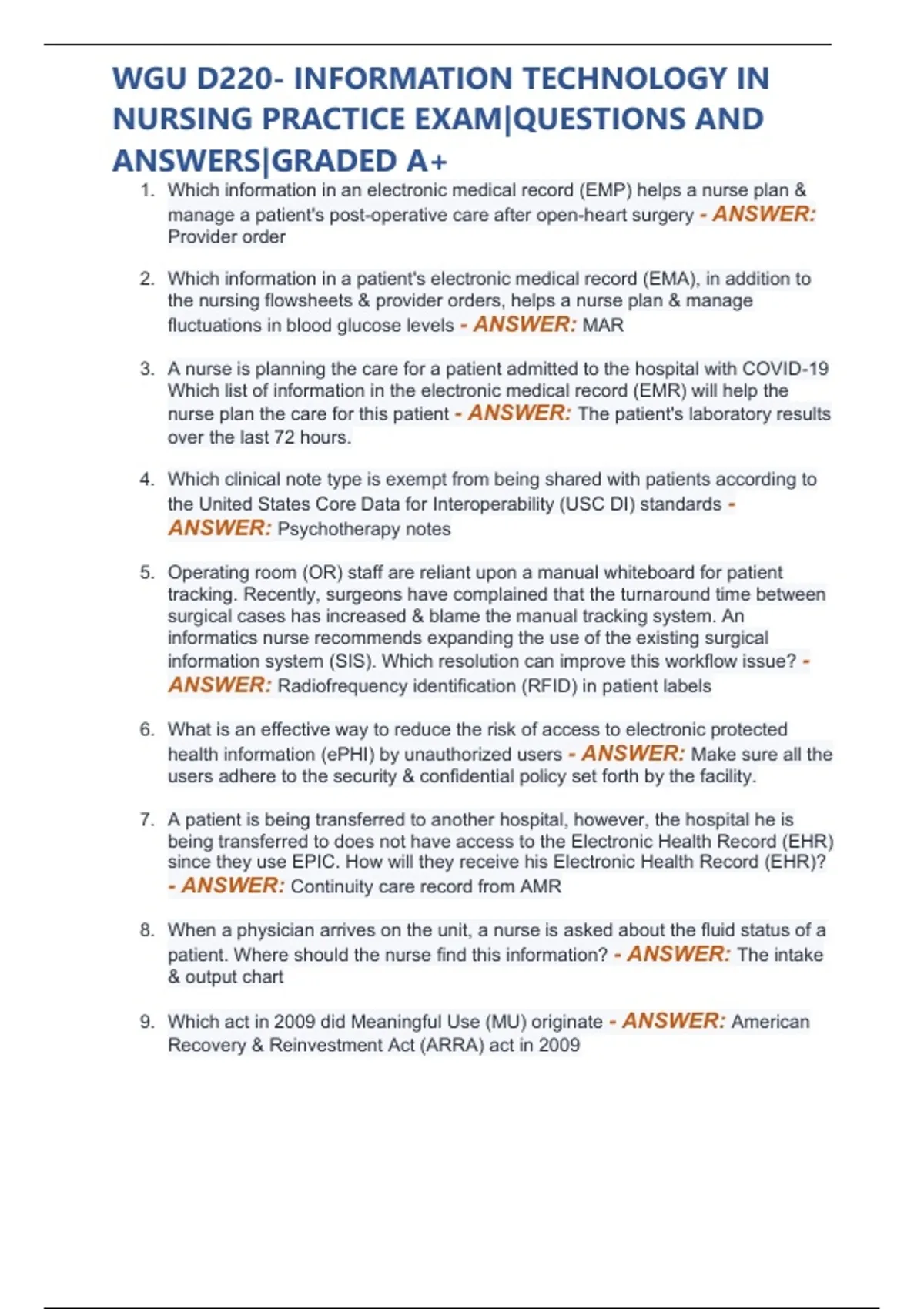 WGU D220- INFORMATION TECHNOLOGY IN NURSING PRACTICE EXAM|QUESTIONS AND ANSWERS|GRADED A+

1. Which information in an electronic medical record (EMP) helps a nurse plan & manage a patient's post-operative care after open-heart surgery - ANSWER: Provider order

2. Which information in a patient's electronic medical record (EMA), in addition to the nursing flowsheets & provider orders, helps a nurse plan & manage fluctuations in blood glucose levels - ANSWER: MAR

3. A nurse is planning the care for a patient admitted to the hospital with COVID-19 Which list of information in the electronic medical record (EMR) will help the nurse plan the care for this patient - ANSWER: The patient's laboratory results over the last 72 hours.

4. Which clinical note type is exempt from being shared with patients according to the United States Core Data for Interoperability (USC DI) standards - ANSWER: Psychotherapy notes

5. Operating room (OR) staff are reliant upon a manual whiteboard for patient tracking. Recently, surgeons have complained that the turnaround time between surgical cases has increased & blame the manual tracking system. An informatics nurse recommends expanding the use of the existing surgical information system (SIS). Which resolution can improve this workflow issue? - ANSWER: Radiofrequency identification (RFID) in patient labels

6. What is an effective way to reduce the risk of access to electronic protected health information (ePHI) by unauthorized users - ANSWER: Make sure all the users adhere to the security & confidential policy set forth by the facility.

7. A patient is being transferred to another hospital, however, the hospital he is being transferred to does not have access to the Electronic Health Record (EHR) since they use EPIC. How will they receive his Electronic Health Record (EHR)? - ANSWER: Continuity care record from AMR

8. When a physician arrives on the unit, a nurse is asked about the fluid status of a patient. Where should the nurse find this information? - ANSWER: The intake & output chart

9. Which act in 2009 did Meaningful Use (MU) originate - ANSWER: American Recovery & Reinvestment Act (ARRA) act in 2009